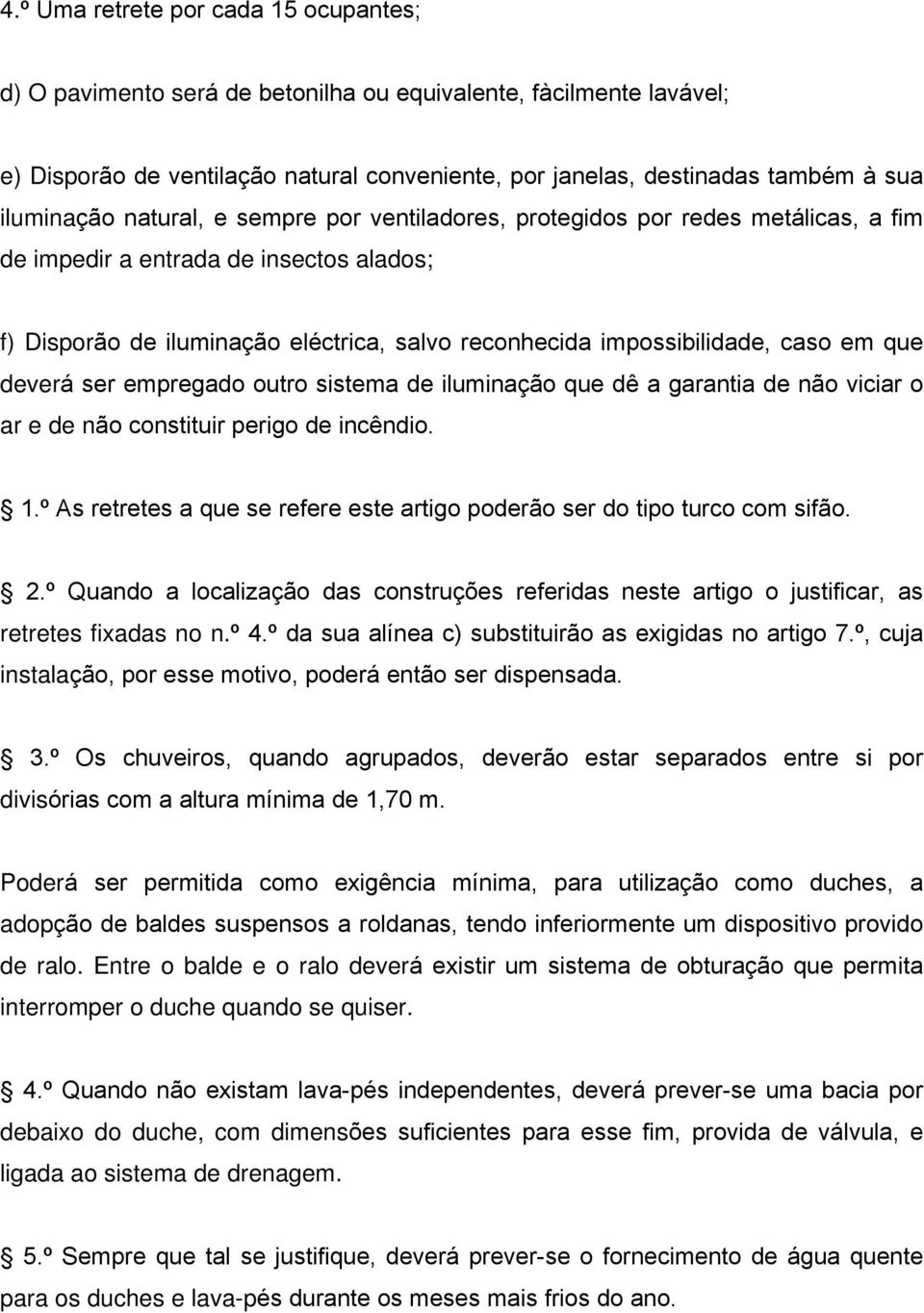 4.º Uma retrete por cada 15 ocupantes;

d) O pavimento será de betonilha ou equivalente, fàcilmente lavável;

e) Disporão de ventilação natural conveniente, por janelas, destinadas também à sua iluminação natural, e sempre por ventiladores, protegidos por redes metálicas, a fim de impedir a entrada de insectos alados;

f) Disporão de iluminação eléctrica, salvo reconhecida impossibilidade, caso em que deverá ser empregado outro sistema de iluminação que dê a garantia de não viciar o ar e de não constituir perigo de incêndio.

1.º As retretes a que se refere este artigo poderão ser do tipo turco com sifão.

2.º Quando a localização das construções referidas neste artigo o justificar, as retretes fixadas no n.º 4.º da sua alínea c) substituirão as exigidas no artigo 7.º, cuja instalação, por esse motivo, poderá então ser dispensada.

3.º Os chuveiros, quando agrupados, deverão estar separados entre si por divisórias com a altura mínima de 1,70 m.

Poderá ser permitida como exigência mínima, para utilização como duches, a adopção de baldes suspensos a roldanas, tendo inferiormente um dispositivo provido de ralo. Entre o balde e o ralo deverá existir um sistema de obturação que permita interromper o duche quando se quiser.

4.º Quando não existam lava-pés independentes, deverá prever-se uma bacia por debaixo do duche, com dimensões suficientes para esse fim, provida de válvula, e ligada ao sistema de drenagem.

5.º Sempre que tal se justifique, deverá prever-se o fornecimento de água quente para os duches e lava-pés durante os meses mais frios do ano.